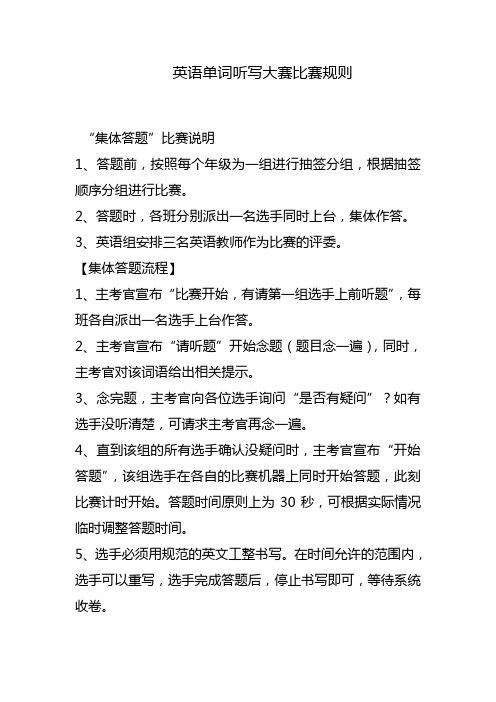 英语单词听写大赛比赛规则

“集体答题”比赛说明

1、答题前，按照每个年级为一组进行抽签分组，根据抽签顺序分组进行比赛。

2、答题时，各班分别派出一名选手同时上台，集体作答。

3、英语组安排三名英语教师作为比赛的评委。

【集体答题流程】

1、主考官宣布“比赛开始，有请第一组选手上前听题”，每班各自派出一名选手上台作答。

2、主考官宣布“请听题”开始念题（题目念一遍），同时，主考官对该词语给出相关提示。

3、念完题，主考官向各位选手询问“是否有疑问”？如有选手没听清楚，可请求主考官再念一遍。

4、直到该组的所有选手确认没疑问时，主考官宣布“开始答题”，该组选手在各自的比赛机器上同时开始答题，此刻比赛计时开始。答题时间原则上为 30 秒，可根据实际情况临时调整答题时间。

5、选手必须用规范的英文工整书写。在时间允许的范围内，选手可以重写，选手完成答题后，停止书写即可，等待系统收卷。